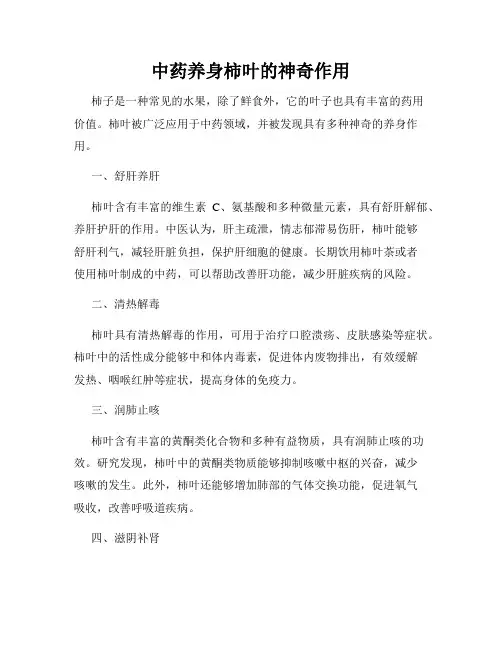 中药养身柿叶的神奇作用

柿子是一种常见的水果，除了鲜食外，它的叶子也具有丰富的药用价值。柿叶被广泛应用于中药领域，并被发现具有多种神奇的养身作用。

一、舒肝养肝

柿叶含有丰富的维生素 C、氨基酸和多种微量元素，具有舒肝解郁、养肝护肝的作用。中医认为，肝主疏泄，情志郁滞易伤肝，柿叶能够舒肝利气，减轻肝脏负担，保护肝细胞的健康。长期饮用柿叶茶或者使用柿叶制成的中药，可以帮助改善肝功能，减少肝脏疾病的风险。

二、清热解毒

柿叶具有清热解毒的作用，可用于治疗口腔溃疡、皮肤感染等症状。柿叶中的活性成分能够中和体内毒素，促进体内废物排出，有效缓解发热、咽喉红肿等症状，提高身体的免疫力。

三、润肺止咳

柿叶含有丰富的黄酮类化合物和多种有益物质，具有润肺止咳的功效。研究发现，柿叶中的黄酮类物质能够抑制咳嗽中枢的兴奋，减少咳嗽的发生。此外，柿叶还能够增加肺部的气体交换功能，促进氧气吸收，改善呼吸道疾病。

四、滋阴补肾